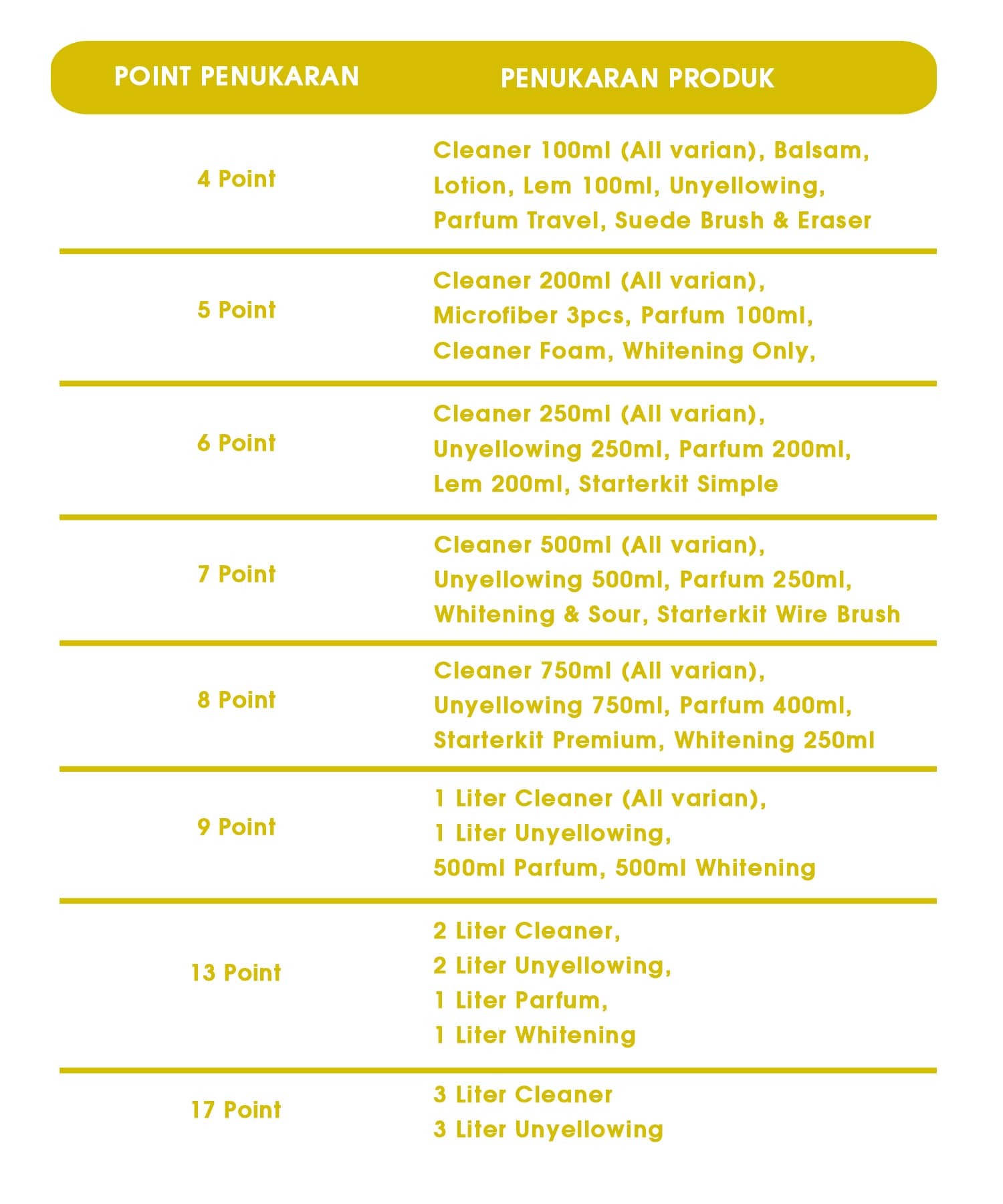 | POINT PENUKARAN | PENUKARAN PRODUK |
|---|---|
| 4 Point | Cleaner 100ml (All varian), Balsam, Lotion, Lem 100ml, Unyellowing, Parfum Travel, Suede Brush & Eraser |
| 5 Point | Cleaner 200ml (All varian), Microfiber 3pcs, Parfum 100ml, Cleaner Foam, Whitening Only, |
| 6 Point | Cleaner 250ml (All varian), Unyellowing 250ml, Parfum 200ml, Lem 200ml, Starterkit Simple |
| 7 Point | Cleaner 500ml (All varian), Unyellowing 500ml, Parfum 250ml, Whitening & Sour, Starterkit Wire Brush |
| 8 Point | Cleaner 750ml (All varian), Unyellowing 750ml, Parfum 400ml, Starterkit Premium, Whitening 250ml |
| 9 Point | 1 Liter Cleaner (All varian), 1 Liter Unyellowing, 500ml Parfum, 500ml Whitening |
| 13 Point | 2 Liter Cleaner, 2 Liter Unyellowing, 1 Liter Parfum, 1 Liter Whitening |
| 17 Point | 3 Liter Cleaner 3 Liter Unyellowing |